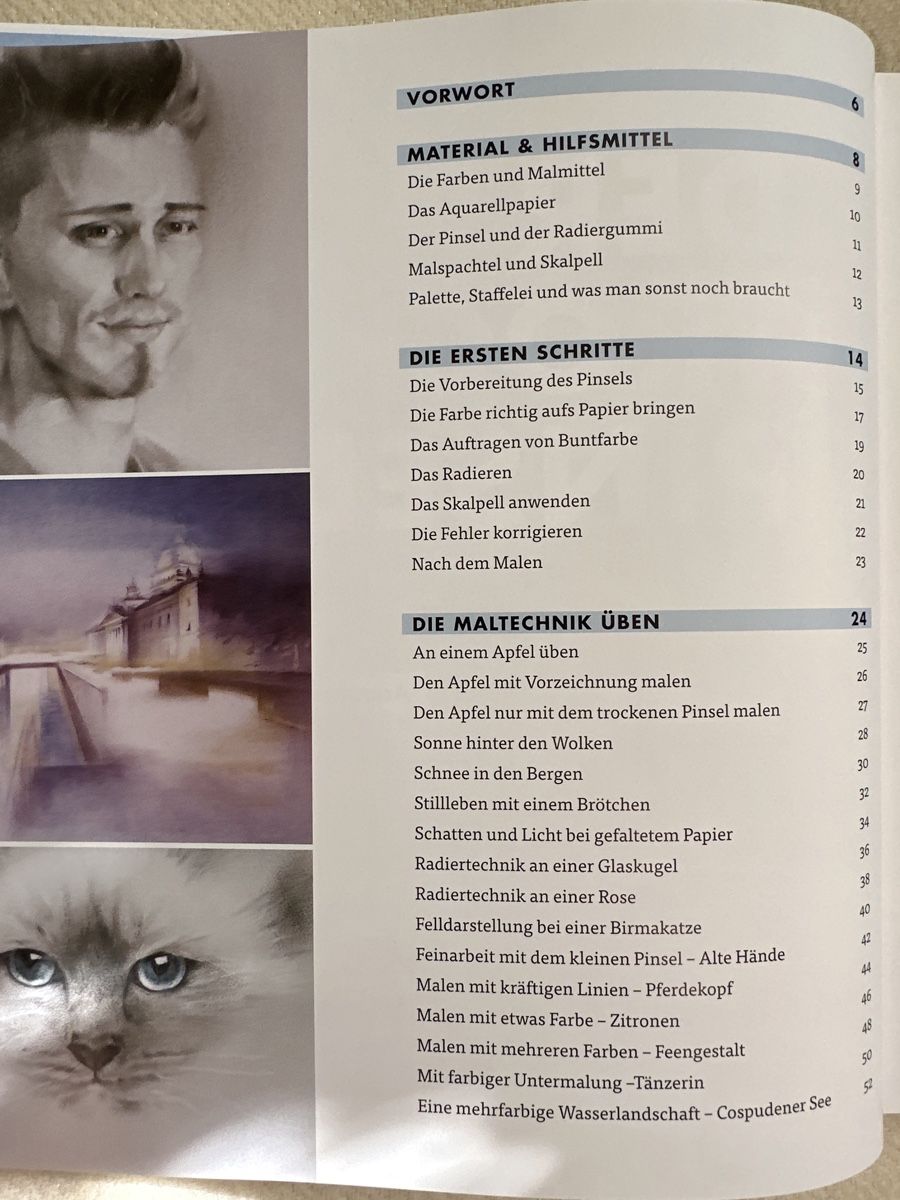 VORWORT 6

MATERIAL & HILFSMITTEL 8
Die Farben und Malmittel 9
Das Aquarellpapier 10
Der Pinsel und der Radiergummi 11
Malspachtel und Skalpell 12
Palette, Staffelei und was man sonst noch braucht 13

DIE ERSTEN SCHRITTE 14
Die Vorbereitung des Pinsels 15
Die Farbe richtig aufs Papier bringen 17
Das Auftragen von Buntfarbe 19
Das Radieren 20
Das Skalpell anwenden 21
Die Fehler korrigieren 22
Nach dem Malen 23

DIE MALTECHNIK ÜBEN 24
An einem Apfel üben 25
Den Apfel mit Vorzeichnung malen 26
Den Apfel nur mit dem trockenen Pinsel malen 27
Sonne hinter den Wolken 28
Schnee in den Bergen 30
Stillleben mit einem Brötchen 32
Schatten und Licht bei gefaltetem Papier 34
Radiertechnik an einer Glaskugel 36
Radiertechnik an einer Rose 38
Felldarstellung bei einer Birmakatze 40
Feinarbeit mit dem kleinen Pinsel – Alte Hände 42
Malen mit kräftigen Linien – Pferdekopf 44
Malen mit etwas Farbe – Zitronen 46
Malen mit mehreren Farben – Feengestalt 48
Mit farbiger Untermalung –Tänzerin 50
Eine mehrfarbige Wasserlandschaft – Cospudener See 52